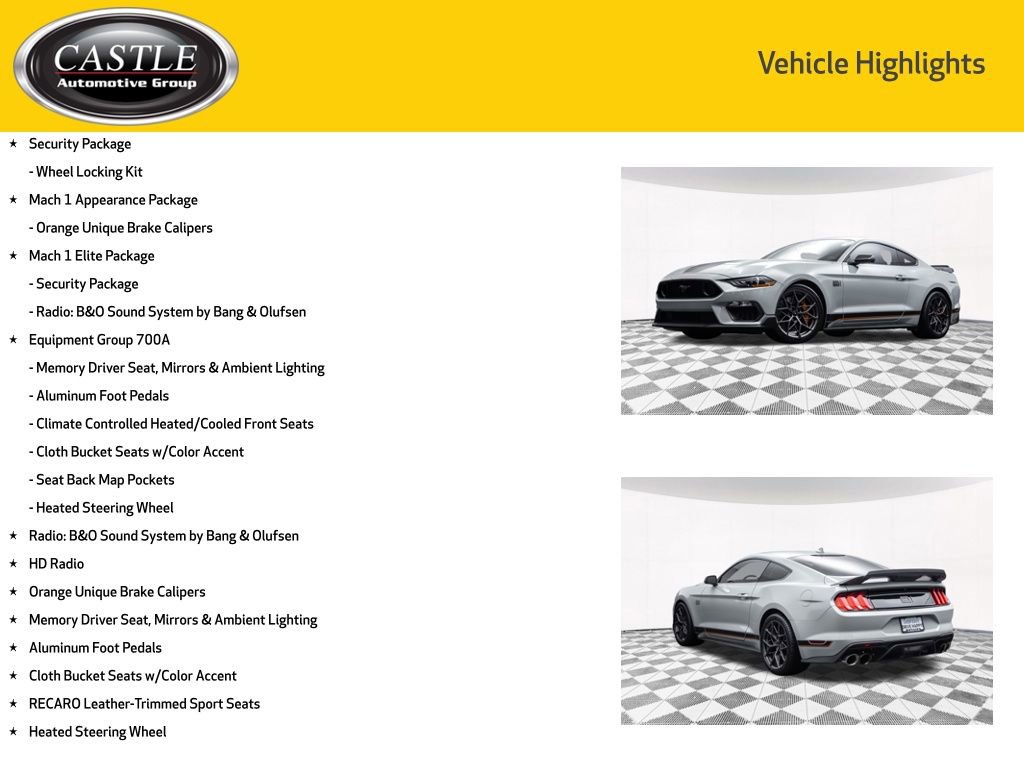 CASTLE
Automotive Group

Vehicle Highlights

★ Security Package
- Wheel Locking Kit
★ Mach 1 Appearance Package
- Orange Unique Brake Calipers
★ Mach 1 Elite Package
- Security Package
- Radio: B&O Sound System by Bang & Olufsen
★ Equipment Group 700A
- Memory Driver Seat, Mirrors & Ambient Lighting
- Aluminum Foot Pedals
- Climate Controlled Heated/Cooled Front Seats
- Cloth Bucket Seats w/Color Accent
- Seat Back Map Pockets
- Heated Steering Wheel
★ Radio: B&O Sound System by Bang & Olufsen
★ HD Radio
★ Orange Unique Brake Calipers
★ Memory Driver Seat, Mirrors & Ambient Lighting
★ Aluminum Foot Pedals
★ Cloth Bucket Seats w/Color Accent
★ RECARO Leather-Trimmed Sport Seats
★ Heated Steering Wheel